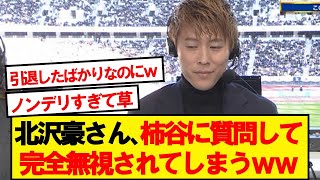 引退したばかりなのにw

ノンデリすぎて草

北沢豪さん、柿谷に質問して完全無視されてしまうww